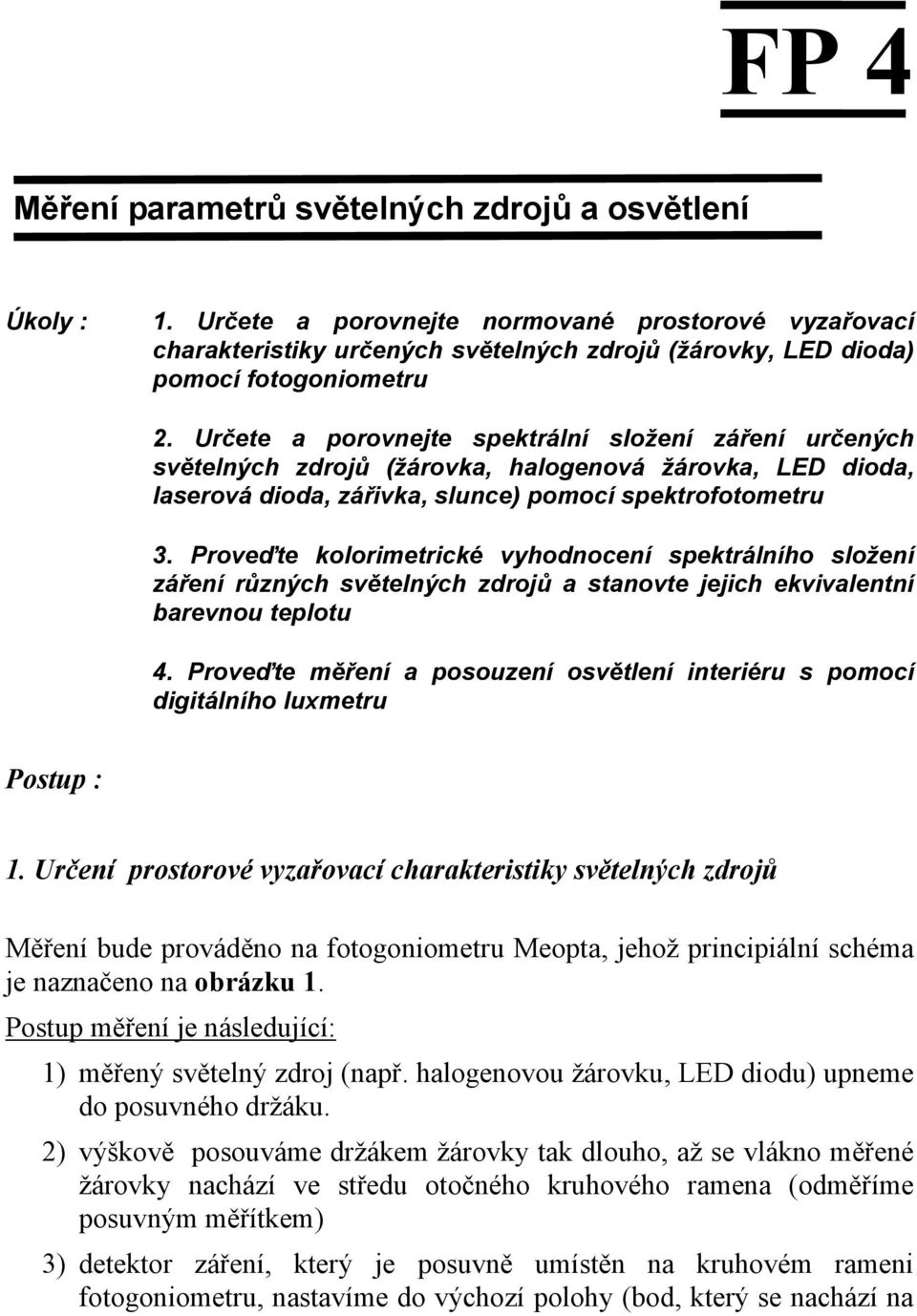 FP 4

Měření parametrů světelných zdrojů a osvětlení

Úkoly : 1. Určete a porovnejte normované prostorové vyzařovací charakteristiky určených světelných zdrojů (žárovky, LED dioda) pomocí fotogoniometru

2. Určete a porovnejte spektrální složení záření určených světelných zdrojů (žárovka, halogenová žárovka, LED dioda, laserová dioda, zářivka, slunce) pomocí spektrofotometru

3. Proveďte kolorimetrické vyhodnocení spektrálního složení záření různých světelných zdrojů a stanovte jejich ekvivalentní barevnou teplotu

4. Proveďte měření a posouzení osvětlení interiéru s pomocí digitálního luxmetru

Postup :

1. Určení prostorové vyzařovací charakteristiky světelných zdrojů

Měření bude prováděno na fotogoniometru Meopta, jehož principiální schéma je naznačeno na obrázku 1.

Postup měření je následující:

1) měřený světelný zdroj (např. halogenovou žárovku, LED diodu) upneme do posuvného držáku.

2) výškově posouváme držákem žárovky tak dlouho, až se vlákno měřené žárovky nachází ve středu otočného kruhového ramena (odměříme posuvným měřítkem)

3) detektor záření, který je posuvně umístěn na kruhovém rameni fotogoniometru, nastavíme do výchozí polohy (bod, který se nachází na